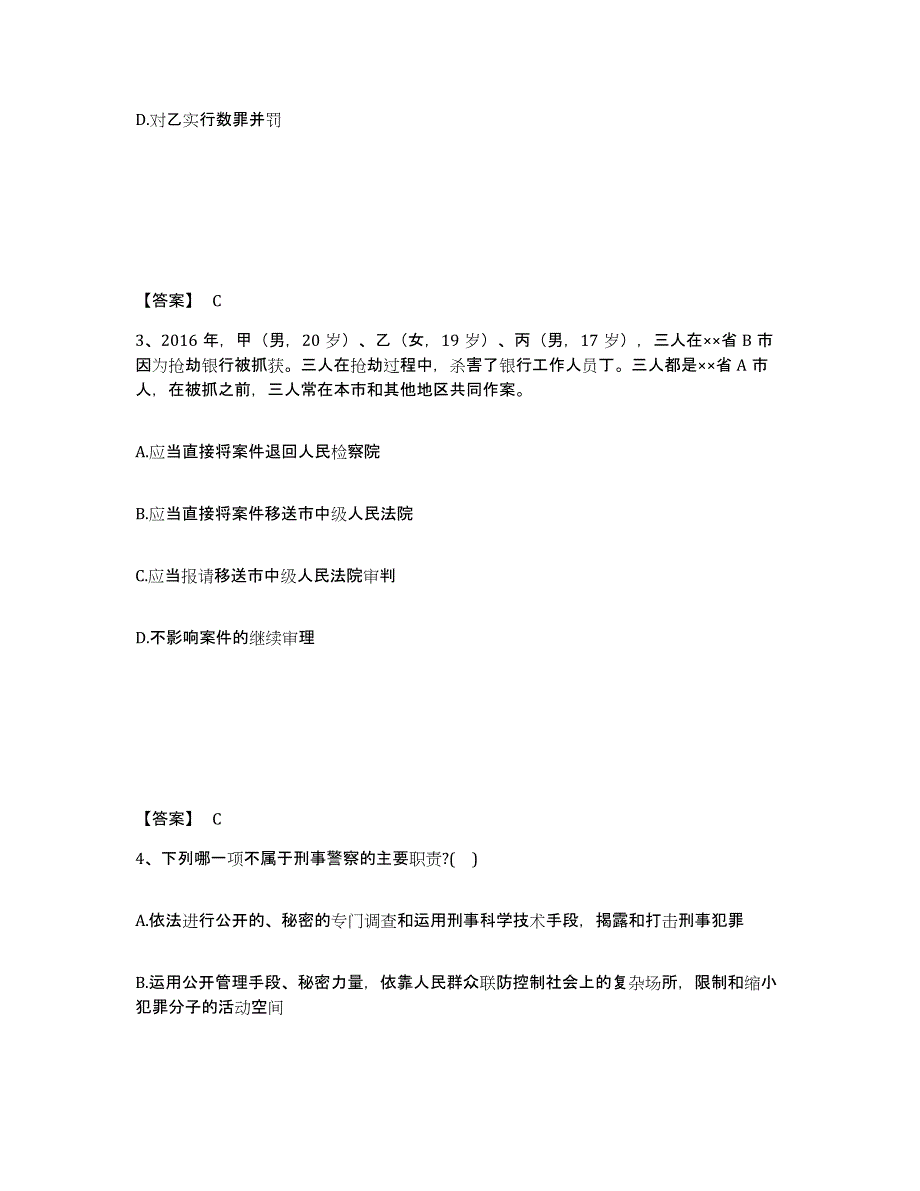 D.对乙实行数罪并罚

【答案】 C

3、2016 年，甲（男，20 岁）、乙（女，19 岁）、丙（男，17 岁），三人在××省 B 市因为抢劫银行被抓获。三人在抢劫过程中，杀害了银行工作人员丁。三人都是××省 A 市人，在被抓之前，三人常在本市和其他地区共同作案。

A.应当直接将案件退回人民检察院

B.应当直接将案件移送市中级人民法院

C.应当报请移送市中级人民法院审判

D.不影响案件的继续审理

【答案】 C

4、下列哪一项不属于刑事警察的主要职责?(   )

A.依法进行公开的、秘密的专门调查和运用刑事科学技术手段，揭露和打击刑事犯罪

B.运用公开管理手段、秘密力量，依靠人民群众联防控制社会上的复杂场所，限制和缩小犯罪分子的活动空间